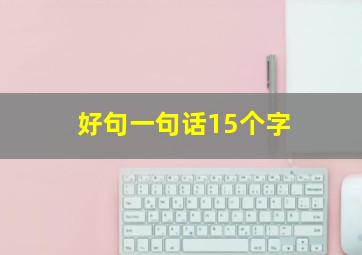 好句一句话15个字